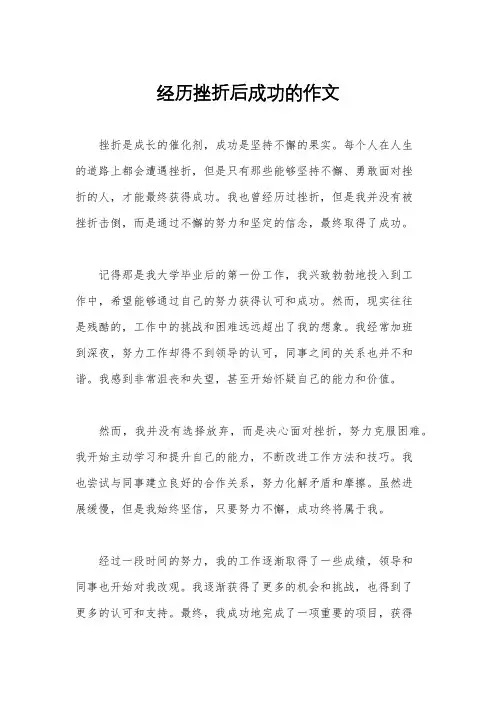 经历挫折后成功的作文

挫折是成长的催化剂，成功是坚持不懈的果实。每个人在人生的道路上都会遭遇挫折，但是只有那些能够坚持不懈、勇敢面对挫折的人，才能最终获得成功。我也曾经历过挫折，但是我并没有被挫折击倒，而是通过不懈的努力和坚定的信念，最终取得了成功。

记得那是我大学毕业后的第一份工作，我兴致勃勃地投入到工作中，希望能够通过自己的努力获得认可和成功。然而，现实往往是残酷的，工作中的挑战和困难远远超出了我的想象。我经常加班到深夜，努力工作却得不到领导的认可，同事之间的关系也并不和谐。我感到非常沮丧和失望，甚至开始怀疑自己的能力和价值。

然而，我并没有选择放弃，而是决心面对挫折，努力克服困难。我开始主动学习和提升自己的能力，不断改进工作方法和技巧。我也尝试与同事建立良好的合作关系，努力化解矛盾和摩擦。虽然进展缓慢，但是我始终坚信，只要努力不懈，成功终将属于我。

经过一段时间的努力，我的工作逐渐取得了一些成绩，领导和同事也开始对我改观。我逐渐获得了更多的机会和挑战，也得到了更多的认可和支持。最终，我成功地完成了一项重要的项目，获得